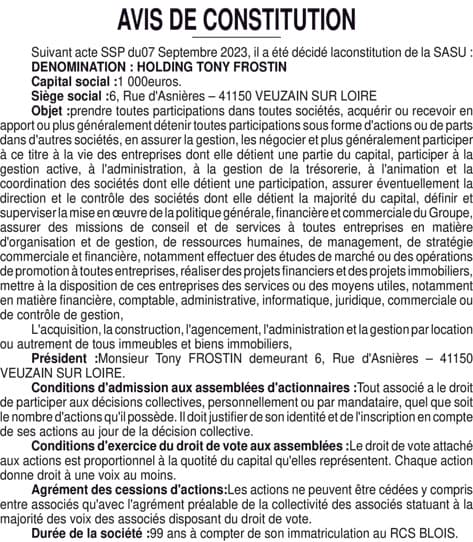 AVIS DE CONSTITUTION

Suivant acte SSP du07 Septembre 2023, il a été décidé laconstitution de la SASU :
DENOMINATION : HOLDING TONY FROSTIN
Capital social :1 000euros.
Siège social :6, Rue d'Asnières – 41150 VEUZAIN SUR LOIRE
Objet :prendre toutes participations dans toutes sociétés, acquérir ou recevoir en apport ou plus généralement détenir toutes participations sous forme d'actions ou de parts dans d'autres sociétés, en assurer la gestion, les négocier et plus généralement participer à ce titre à la vie des entreprises dont elle détient une partie du capital, participer à la gestion active, à l'administration, à la gestion de la trésorerie, à l'animation et la coordination des sociétés dont elle détient une participation, assurer éventuellement la direction et le contrôle des sociétés dont elle détient la majorité du capital, définir et superviser la mise en œuvre de la politique générale, financière et commerciale du Groupe, assurer des missions de conseil et de services à toutes entreprises en matière d'organisation et de gestion, de ressources humaines, de management, de stratégie commerciale et financière, notamment effectuer des études de marché ou des opérations de promotion à toutes entreprises, réaliser des projets financiers et des projets immobiliers, mettre à la disposition de ces entreprises des services ou des moyens utiles, notamment en matière financière, comptable, administrative, informatique, juridique, commerciale ou de contrôle de gestion,

L'acquisition, la construction, l'agencement, l'administration et la gestion par location ou autrement de tous immeubles et biens immobiliers,

Président :Monsieur Tony FROSTIN demeurant 6, Rue d'Asnières – 41150 VEUZAIN SUR LOIRE.

Conditions d'admission aux assemblées d'actionnaires :Tout associé a le droit de participer aux décisions collectives, personnellement ou par mandataire, quel que soit le nombre d'actions qu'il possède. Il doit justifier de son identité et de l'inscription en compte de ses actions au jour de la décision collective.

Conditions d'exercice du droit de vote aux assemblées :Le droit de vote attaché aux actions est proportionnel à la quotité du capital qu'elles représentent. Chaque action donne droit à une voix au moins.

Agrément des cessions d'actions:Les actions ne peuvent être cédées y compris entre associés qu'avec l'agrément préalable de la collectivité des associés statuant à la majorité des voix des associés disposant du droit de vote.

Durée de la société :99 ans à compter de son immatriculation au RCS BLOIS.